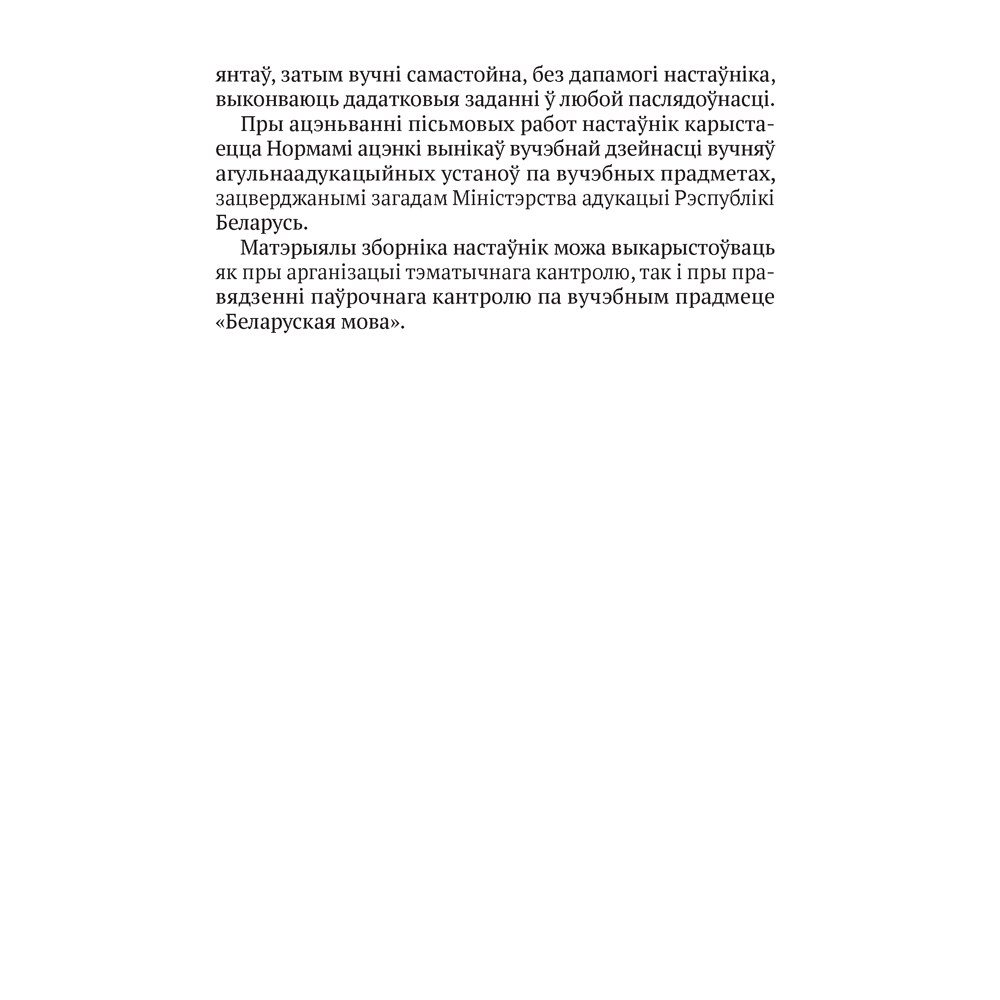 янтаў, затым вучні самастойна, без дапамогі настаўніка, выконваюць дадатковыя заданні ў любой паслядоўнасці.

Пры ацэньванні пісьмовых работ настаўнік карыстаецца Нормамі ацэнкі вынікаў вучэбнай дзейнасці вучняў агульнаадукацыйных устаноў па вучэбных прадметах, зацверджанымі загадам Міністэрства адукацыі Рэспублікі Беларусь.

Матэрыялы зборніка настаўнік можа выкарыстоўваць як пры арганізацыі тэматычнага кантролю, так і пры правядзенні паўрочнага кантролю па вучэбным прадмеце «Беларуская мова».